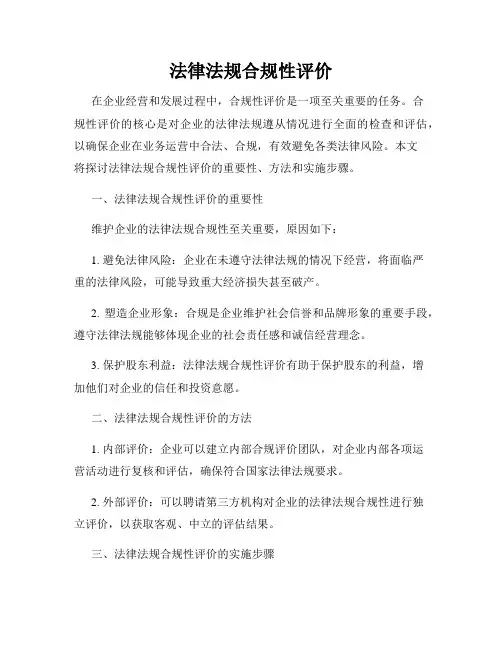 法律法规合规性评价

在企业经营和发展过程中，合规性评价是一项至关重要的任务。合规性评价的核心是对企业的法律法规遵从情况进行全面的检查和评估，以确保企业在业务运营中合法、合规，有效避免各类法律风险。本文将探讨法律法规合规性评价的重要性、方法和实施步骤。

一、法律法规合规性评价的重要性

维护企业的法律法规合规性至关重要，原因如下：

1. 避免法律风险：企业在未遵守法律法规的情况下经营，将面临严重的法律风险，可能导致重大经济损失甚至破产。

2. 塑造企业形象：合规是企业维护社会信誉和品牌形象的重要手段，遵守法律法规能够体现企业的社会责任感和诚信经营理念。

3. 保护股东利益：法律法规合规性评价有助于保护股东的利益，增加他们对企业的信任和投资意愿。

二、法律法规合规性评价的方法

1. 内部评价：企业可以建立内部合规评价团队，对企业内部各项运营活动进行复核和评估，确保符合国家法律法规要求。

2. 外部评价：可以聘请第三方机构对企业的法律法规合规性进行独立评价，以获取客观、中立的评估结果。

三、法律法规合规性评价的实施步骤